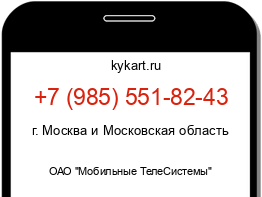 kykart.ru

+7 (985) 551-82-43

г. Москва и Московская область

ОАО "Мобильные ТелеСистемы"